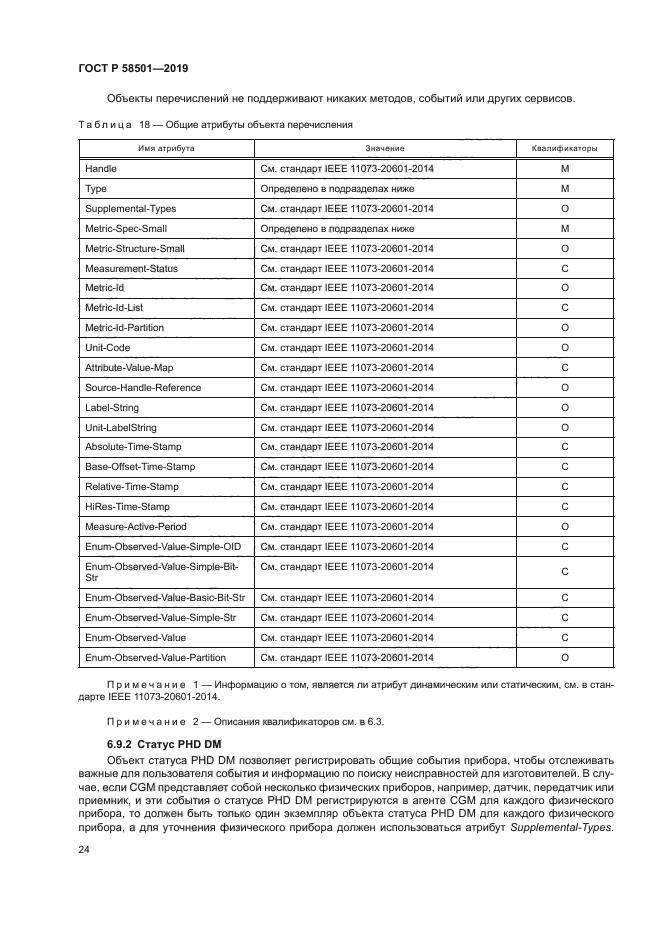 ГОСТ Р 58501—2019

Объекты перечислений не поддерживают никаких методов, событий или других сервисов.

Таблица 18 — Общие атрибуты объекта перечисления

| Имя атрибута | Значение | Квалификаторы |
|---|---|---|
| Handle | См. стандарт IEEE 11073-20601-2014 | M |
| Type | Определено в подразделах ниже | M |
| Supplemental-Types | См. стандарт IEEE 11073-20601-2014 | O |
| Metric-Spec-Small | Определено в подразделах ниже | M |
| Metric-Structure-Small | См. стандарт IEEE 11073-20601-2014 | O |
| Measurement-Status | См. стандарт IEEE 11073-20601-2014 | C |
| Metric-Id | См. стандарт IEEE 11073-20601-2014 | O |
| Metric-Id-List | См. стандарт IEEE 11073-20601-2014 | C |
| Metric-Id-Partition | См. стандарт IEEE 11073-20601-2014 | O |
| Unit-Code | См. стандарт IEEE 11073-20601-2014 | O |
| Attribute-Value-Map | См. стандарт IEEE 11073-20601-2014 | C |
| Source-Handle-Reference | См. стандарт IEEE 11073-20601-2014 | O |
| Label-String | См. стандарт IEEE 11073-20601-2014 | O |
| Unit-LabelString | См. стандарт IEEE 11073-20601-2014 | O |
| Absolute-Time-Stamp | См. стандарт IEEE 11073-20601-2014 | C |
| Base-Offset-Time-Stamp | См. стандарт IEEE 11073-20601-2014 | C |
| Relative-Time-Stamp | См. стандарт IEEE 11073-20601-2014 | C |
| HiRes-Time-Stamp | См. стандарт IEEE 11073-20601-2014 | C |
| Measure-Active-Period | См. стандарт IEEE 11073-20601-2014 | O |
| Enum-Observed-Value-Simple-OID | См. стандарт IEEE 11073-20601-2014 | C |
| Enum-Observed-Value-Simple-Bit-Str | См. стандарт IEEE 11073-20601-2014 | C |
| Enum-Observed-Value-Basic-Bit-Str | См. стандарт IEEE 11073-20601-2014 | C |
| Enum-Observed-Value-Simple-Str | См. стандарт IEEE 11073-20601-2014 | C |
| Enum-Observed-Value | См. стандарт IEEE 11073-20601-2014 | C |
| Enum-Observed-Value-Partition | См. стандарт IEEE 11073-20601-2014 | O |

Примечание 1 — Информацию о том, является ли атрибут динамическим или статическим, см. в стандарте IEEE 11073-20601-2014.

Примечание 2 — Описания квалификаторов см. в 6.3.

6.9.2 Статус PHD DM

Объект статуса PHD DM позволяет регистрировать общие события прибора, чтобы отслеживать важные для пользователя события и информацию по поиску неисправностей для изготовителей. В случае, если CGM представляет собой несколько физических приборов, например, датчик, передатчик или приемник, и эти события о статусе PHD DM регистрируются в агенте CGM для каждого физического прибора, то должен быть только один экземпляр объекта статуса PHD DM для каждого физического прибора, а для уточнения физического прибора должен использоваться атрибут Supplemental-Types.

24